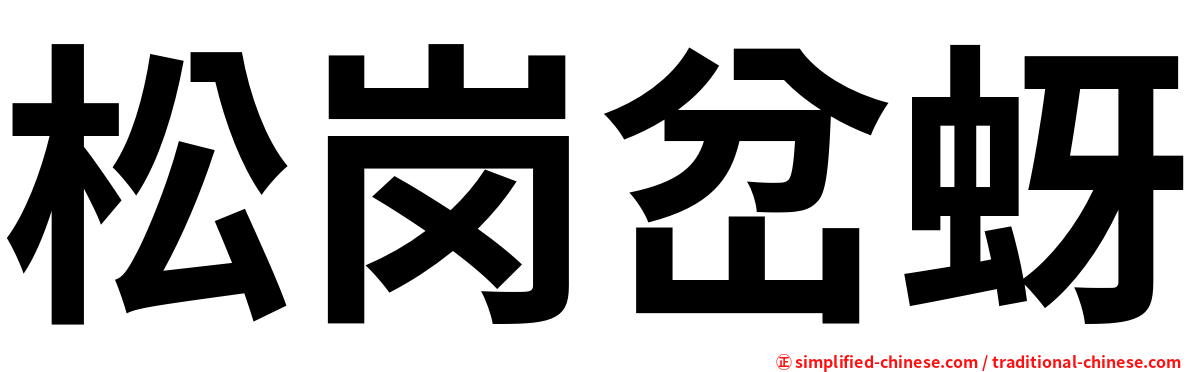 松岗岔蚜

㊣ simplified-chinese.com / traditional-chinese.com